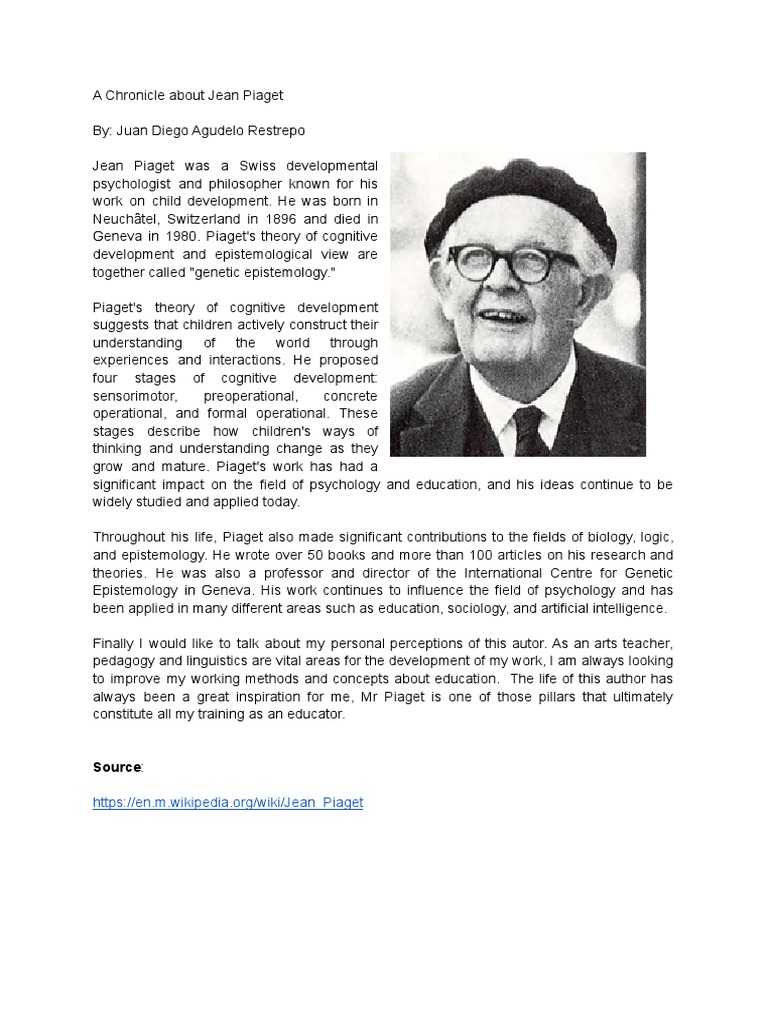 A Chronicle about Jean Piaget

By: Juan Diego Agudelo Restrepo

Jean Piaget was a Swiss developmental psychologist and philosopher known for his work on child development. He was born in Neuchâtel, Switzerland in 1896 and died in Geneva in 1980. Piaget's theory of cognitive development and epistemological view are together called "genetic epistemology."

Piaget's theory of cognitive development suggests that children actively construct their understanding of the world through experiences and interactions. He proposed four stages of cognitive development: sensorimotor, preoperational, concrete operational, and formal operational. These stages describe how children's ways of thinking and understanding change as they grow and mature. Piaget's work has had a significant impact on the field of psychology and education, and his ideas continue to be widely studied and applied today.

Throughout his life, Piaget also made significant contributions to the fields of biology, logic, and epistemology. He wrote over 50 books and more than 100 articles on his research and theories. He was also a professor and director of the International Centre for Genetic Epistemology in Geneva. His work continues to influence the field of psychology and has been applied in many different areas such as education, sociology, and artificial intelligence.

Finally I would like to talk about my personal perceptions of this autor. As an arts teacher, pedagogy and linguistics are vital areas for the development of my work, I am always looking to improve my working methods and concepts about education. The life of this author has always been a great inspiration for me, Mr Piaget is one of those pillars that ultimately constitute all my training as an educator.

Source:

https://en.m.wikipedia.org/wiki/Jean_Piaget